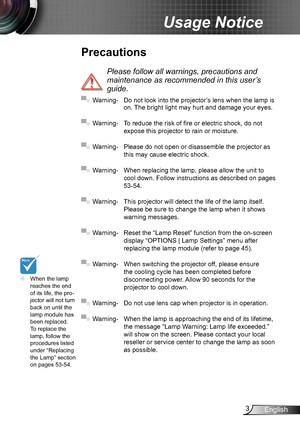 Usage Notice

Precautions

Please follow all warnings, precautions and maintenance as recommended in this user's guide.

Warning- Do not look into the projector's lens when the lamp is on. The bright light may hurt and damage your eyes.

Warning- To reduce the risk of fire or electric shock, do not expose this projector to rain or moisture.

Warning- Please do not open or disassemble the projector as this may cause electric shock.

Warning- When replacing the lamp, please allow the unit to cool down. Follow instructions as described on pages 53-54.

Warning- This projector will detect the life of the lamp itself. Please be sure to change the lamp when it shows warning messages.

Warning- Reset the "Lamp Reset" function from the on-screen display "OPTIONS | Lamp Settings" menu after replacing the lamp module (refer to page 45).

Warning- When switching the projector off, please ensure the cooling cycle has been completed before disconnecting power. Allow 90 seconds for the projector to cool down.

Warning- Do not use lens cap when projector is in operation.

Warning- When the lamp is approaching the end of its lifetime, the message "Lamp Warning: Lamp life exceeded." will show on the screen. Please contact your local reseller or service center to change the lamp as soon as possible.

Note

When the lamp reaches the end of its life, the projector will not turn back on until the lamp module has been replaced. To replace the lamp, follow the procedures listed under "Replacing the Lamp" section on pages 53-54.

3 English